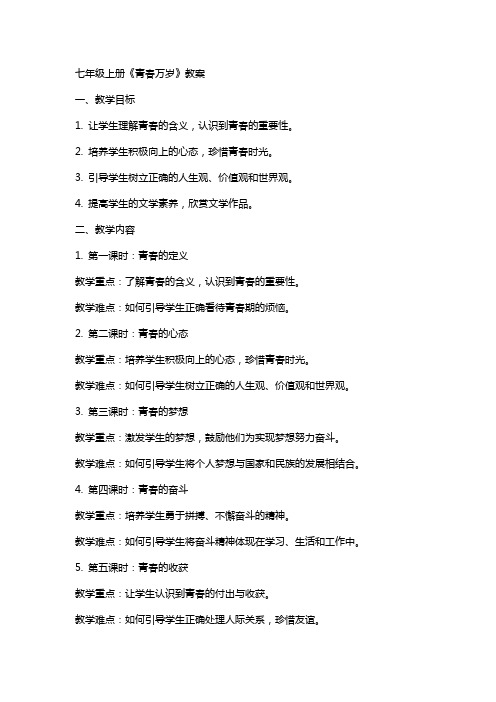 七年级上册《青春万岁》教案

一、教学目标

1. 让学生理解青春的含义，认识到青春的重要性。

2. 培养学生积极向上的心态，珍惜青春时光。

3. 引导学生树立正确的人生观、价值观和世界观。

4. 提高学生的文学素养，欣赏文学作品。

二、教学内容

1. 第一课时：青春的定义

教学重点：了解青春的含义，认识到青春的重要性。

教学难点：如何引导学生正确看待青春期的烦恼。

2. 第二课时：青春的心态

教学重点：培养学生积极向上的心态，珍惜青春时光。

教学难点：如何引导学生树立正确的人生观、价值观和世界观。

3. 第三课时：青春的梦想

教学重点：激发学生的梦想，鼓励他们为实现梦想努力奋斗。

教学难点：如何引导学生将个人梦想与国家和民族的发展相结合。

4. 第四课时：青春的奋斗

教学重点：培养学生勇于拼搏、不懈奋斗的精神。

教学难点：如何引导学生将奋斗精神体现在学习、生活和工作中。

5. 第五课时：青春的收获

教学重点：让学生认识到青春的付出与收获。

教学难点：如何引导学生正确处理人际关系，珍惜友谊。